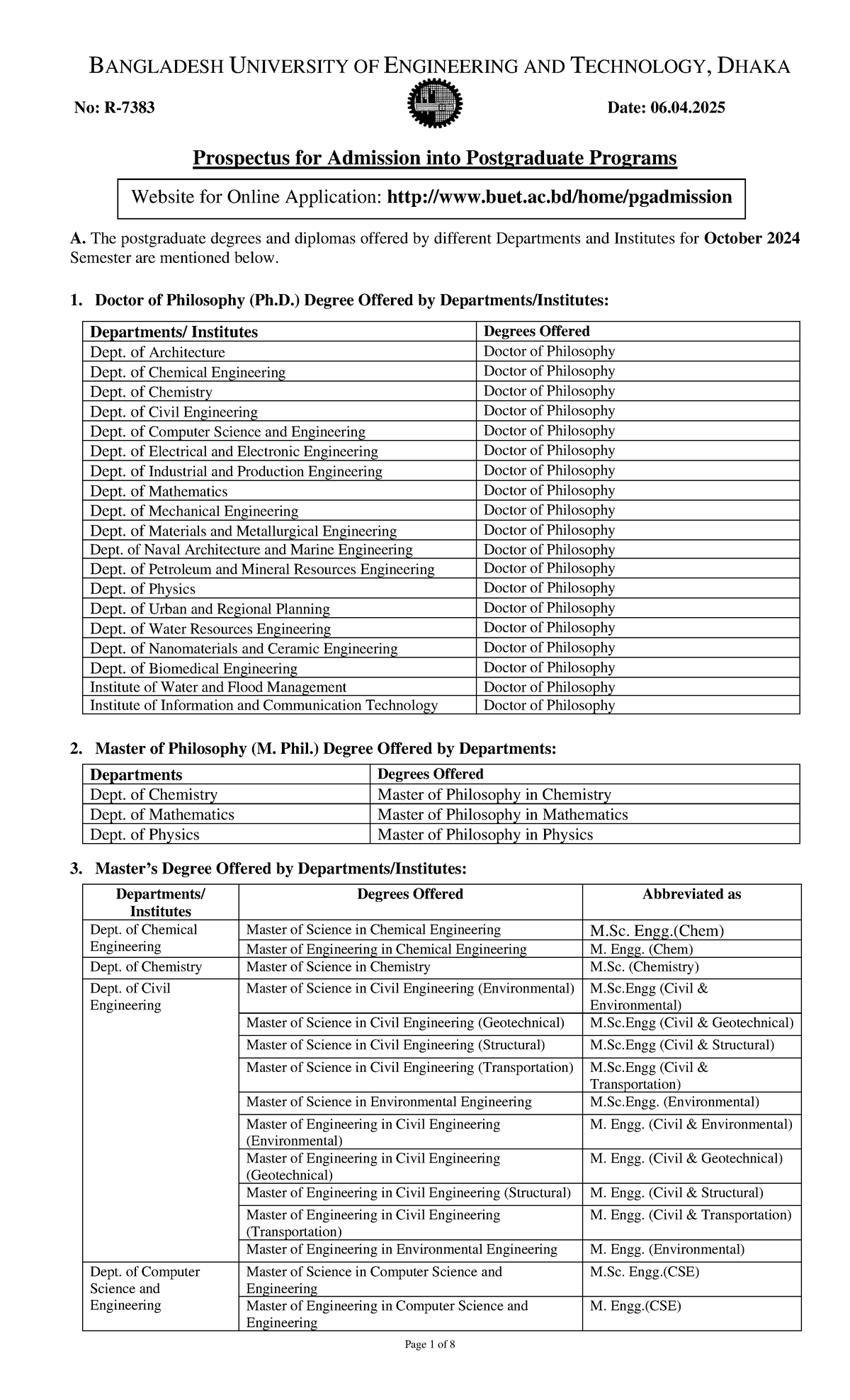 BANGLADESH UNIVERSITY OF ENGINEERING AND TECHNOLOGY, DHAKA

No: R-7383

Date: 06.04.2025

Prospectus for Admission into Postgraduate Programs

Website for Online Application: http://www.buet.ac.bd/home/pgadmission

A. The postgraduate degrees and diplomas offered by different Departments and Institutes for October 2024 Semester are mentioned below.

1. Doctor of Philosophy (Ph.D.) Degree Offered by Departments/Institutes:

| Departments/ Institutes | Degrees Offered |
|---|---|
| Dept. of Architecture | Doctor of Philosophy |
| Dept. of Chemical Engineering | Doctor of Philosophy |
| Dept. of Chemistry | Doctor of Philosophy |
| Dept. of Civil Engineering | Doctor of Philosophy |
| Dept. of Computer Science and Engineering | Doctor of Philosophy |
| Dept. of Electrical and Electronic Engineering | Doctor of Philosophy |
| Dept. of Industrial and Production Engineering | Doctor of Philosophy |
| Dept. of Mathematics | Doctor of Philosophy |
| Dept. of Mechanical Engineering | Doctor of Philosophy |
| Dept. of Materials and Metallurgical Engineering | Doctor of Philosophy |
| Dept. of Naval Architecture and Marine Engineering | Doctor of Philosophy |
| Dept. of Petroleum and Mineral Resources Engineering | Doctor of Philosophy |
| Dept. of Physics | Doctor of Philosophy |
| Dept. of Urban and Regional Planning | Doctor of Philosophy |
| Dept. of Water Resources Engineering | Doctor of Philosophy |
| Dept. of Nanomaterials and Ceramic Engineering | Doctor of Philosophy |
| Dept. of Biomedical Engineering | Doctor of Philosophy |
| Institute of Water and Flood Management | Doctor of Philosophy |
| Institute of Information and Communication Technology | Doctor of Philosophy |

2. Master of Philosophy (M. Phil.) Degree Offered by Departments:

| Departments | Degrees Offered |
|---|---|
| Dept. of Chemistry | Master of Philosophy in Chemistry |
| Dept. of Mathematics | Master of Philosophy in Mathematics |
| Dept. of Physics | Master of Philosophy in Physics |

3. Master's Degree Offered by Departments/Institutes:

| Departments/ Institutes | Degrees Offered | Abbreviated as |
|---|---|---|
| Dept. of Chemical Engineering | Master of Science in Chemical Engineering | M.Sc. Engg.(Chem) |
| | Master of Engineering in Chemical Engineering | M. Engg. (Chem) |
| Dept. of Chemistry | Master of Science in Chemistry | M.Sc. (Chemistry) |
| Dept. of Civil Engineering | Master of Science in Civil Engineering (Environmental) | M.Sc.Engg (Civil & Environmental) |
| | Master of Science in Civil Engineering (Geotechnical) | M.Sc.Engg (Civil & Geotechnical) |
| | Master of Science in Civil Engineering (Structural) | M.Sc.Engg (Civil & Structural) |
| | Master of Science in Civil Engineering (Transportation) | M.Sc.Engg (Civil & Transportation) |
| | Master of Science in Environmental Engineering | M.Sc.Engg. (Environmental) |
| | Master of Engineering in Civil Engineering (Environmental) | M. Engg. (Civil & Environmental) |
| | Master of Engineering in Civil Engineering (Geotechnical) | M. Engg. (Civil & Geotechnical) |
| | Master of Engineering in Civil Engineering (Structural) | M. Engg. (Civil & Structural) |
| | Master of Engineering in Civil Engineering (Transportation) | M. Engg. (Civil & Transportation) |
| | Master of Engineering in Environmental Engineering | M. Engg. (Environmental) |
| Dept. of Computer Science and Engineering | Master of Science in Computer Science and Engineering | M.Sc. Engg.(CSE) |
| | Master of Engineering in Computer Science and Engineering | M. Engg.(CSE) |

Page 1 of 8